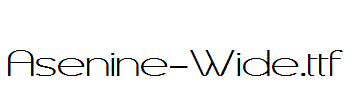 Asenine-Wide.ttf